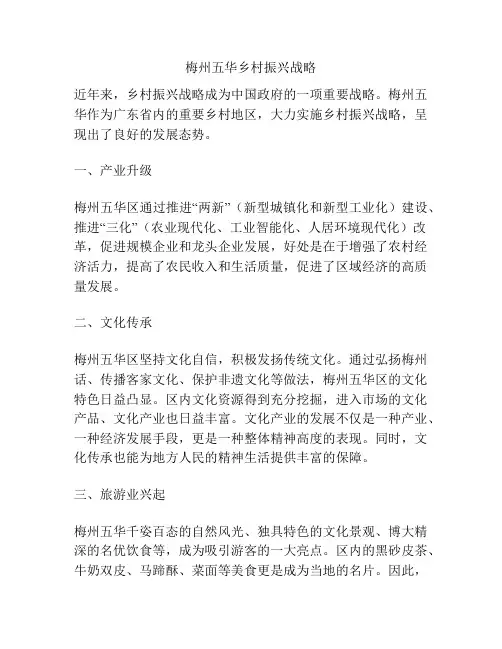 梅州五华乡村振兴战略

近年来，乡村振兴战略成为中国政府的一项重要战略。梅州五华作为广东省内的重要乡村地区，大力实施乡村振兴战略，呈现出了良好的发展态势。

一、产业升级

梅州五华区通过推进“两新”（新型城镇化和新型工业化）建设、推进“三化”（农业现代化、工业智能化、人居环境现代化）改革，促进规模企业和龙头企业发展，好处是在于增强了农村经济活力，提高了农民收入和生活质量，促进了区域经济的高质量发展。

二、文化传承

梅州五华区坚持文化自信，积极发扬传统文化。通过弘扬梅州话、传播客家文化、保护非遗文化等做法，梅州五华区的文化特色日益凸显。区内文化资源得到充分挖掘，进入市场的文化产品、文化产业也日益丰富。文化产业的发展不仅是一种产业、一种经济发展手段，更是一种整体精神高度的表现。同时，文化传承也能为地方人民的精神生活提供丰富的保障。

三、旅游业兴起

梅州五华千姿百态的自然风光、独具特色的文化景观、博大精深的名优饮食等，成为吸引游客的一大亮点。区内的黑砂皮茶、牛奶双皮、马蹄酥、菜面等美食更是成为当地的名片。因此，